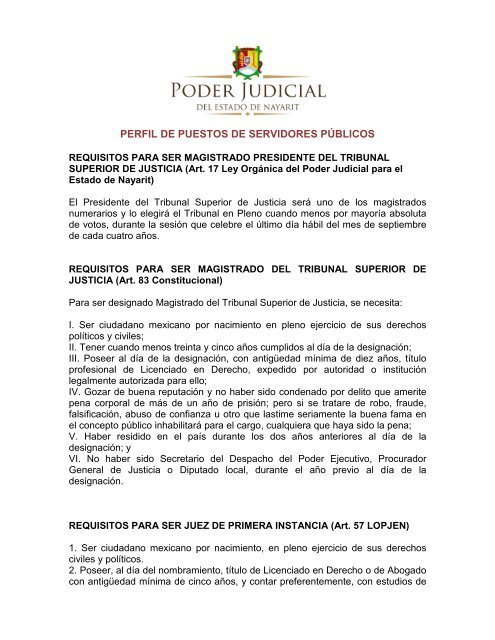 PODER JUDICIAL
DEL ESTADO DE NAYARIT

PERFIL DE PUESTOS DE SERVIDORES PÚBLICOS

REQUISITOS PARA SER MAGISTRADO PRESIDENTE DEL TRIBUNAL SUPERIOR DE JUSTICIA (Art. 17 Ley Orgánica del Poder Judicial para el Estado de Nayarit)

El Presidente del Tribunal Superior de Justicia será uno de los magistrados numerarios y lo elegirá el Tribunal en Pleno cuando menos por mayoría absoluta de votos, durante la sesión que celebre el último día hábil del mes de septiembre de cada cuatro años.

REQUISITOS PARA SER MAGISTRADO DEL TRIBUNAL SUPERIOR DE JUSTICIA (Art. 83 Constitucional)

Para ser designado Magistrado del Tribunal Superior de Justicia, se necesita:

I. Ser ciudadano mexicano por nacimiento en pleno ejercicio de sus derechos políticos y civiles;
II. Tener cuando menos treinta y cinco años cumplidos al día de la designación;
III. Poseer al día de la designación, con antigüedad mínima de diez años, título profesional de Licenciado en Derecho, expedido por autoridad o institución legalmente autorizada para ello;
IV. Gozar de buena reputación y no haber sido condenado por delito que amerite pena corporal de más de un año de prisión; pero si se tratare de robo, fraude, falsificación, abuso de confianza u otro que lastime seriamente la buena fama en el concepto público inhabilitará para el cargo, cualquiera que haya sido la pena;
V. Haber residido en el país durante los dos años anteriores al día de la designación; y
VI. No haber sido Secretario del Despacho del Poder Ejecutivo, Procurador General de Justicia o Diputado local, durante el año previo al día de la designación.

REQUISITOS PARA SER JUEZ DE PRIMERA INSTANCIA (Art. 57 LOPJEN)

1. Ser ciudadano mexicano por nacimiento, en pleno ejercicio de sus derechos civiles y políticos.
2. Poseer, al día del nombramiento, título de Licenciado en Derecho o de Abogado con antigüedad mínima de cinco años, y contar preferentemente, con estudios de